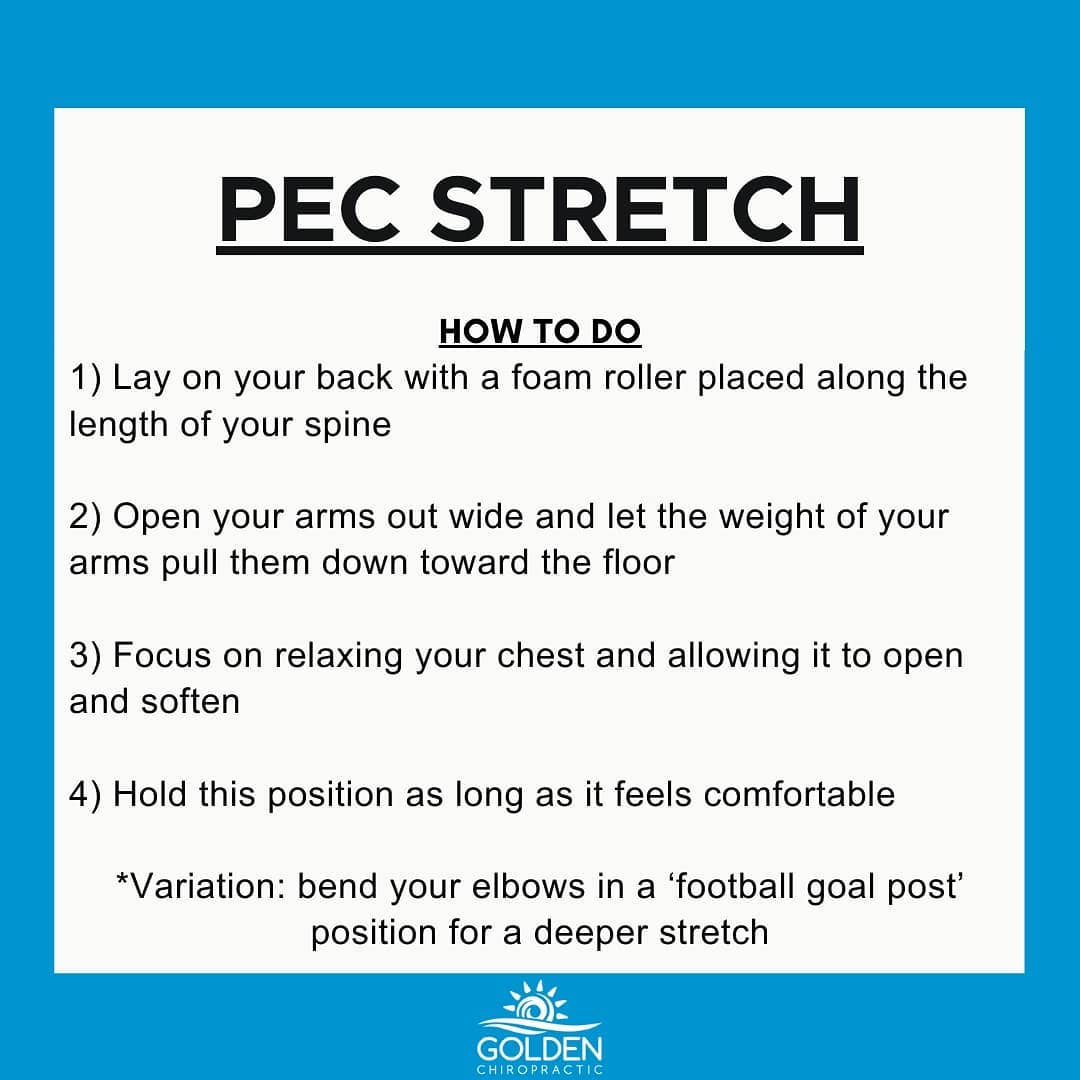 PEC STRETCH

HOW TO DO

1) Lay on your back with a foam roller placed along the length of your spine

2) Open your arms out wide and let the weight of your arms pull them down toward the floor

3) Focus on relaxing your chest and allowing it to open and soften

4) Hold this position as long as it feels comfortable

*Variation: bend your elbows in a 'football goal post' position for a deeper stretch

GOLDEN
CHIROPRACTIC